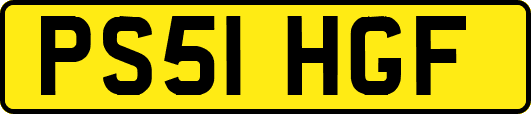 PS51 HGF